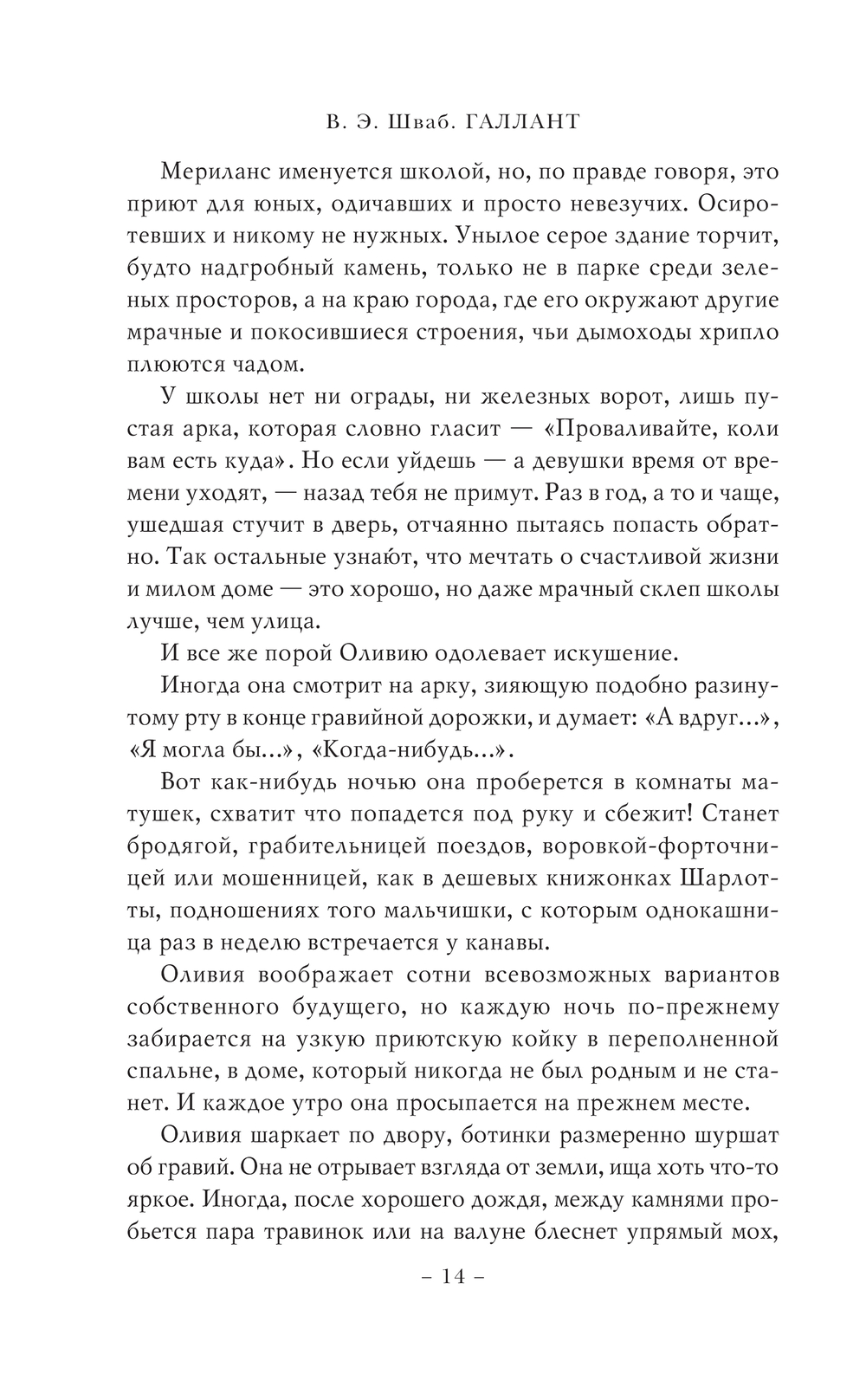 В. Э. Шваб. ГАЛЛАНТ

Мериланс именуется школой, но, по правде говоря, это приют для юных, одичавших и просто невезучих. Осиротевших и никому не нужных. Унылое серое здание торчит, будто надгробный камень, только не в парке среди зеленых просторов, а на краю города, где его окружают другие мрачные и покосившиеся строения, чьи дымоходы хрипло плюются чадом.

У школы нет ни ограды, ни железных ворот, лишь пустая арка, которая словно гласит — «Проваливайте, коли вам есть куда». Но если уйдешь — а девушки время от времени уходят, — назад тебя не примут. Раз в год, а то и чаще, ушедшая стучит в дверь, отчаянно пытаясь попасть обратно. Так остальные узнают, что мечтать о счастливой жизни и милом доме — это хорошо, но даже мрачный склеп школы лучше, чем улица.

И все же порой Оливию одолевает искушение.

Иногда она смотрит на арку, зияющую подобно разинутому рту в конце гравийной дорожки, и думает: «А вдруг...», «Я могла бы...», «Когда-нибудь...».

Вот как-нибудь ночью она проберется в комнаты матушек, схватит что попадется под руку и сбежит! Станет бродягой, грабительницей поездов, воровкой-форточницей или мошенницей, как в дешевых книжонках Шарлотты, подношениях того мальчишки, с которым однокашница раз в неделю встречается у канавы.

Оливия воображает сотни всевозможных вариантов собственного будущего, но каждую ночь по-прежнему забирается на узкую приютскую койку в переполненной спальне, в доме, который никогда не был родным и не станет. И каждое утро она просыпается на прежнем месте.

Оливия шаркает по двору, ботинки размеренно шуршат об гравий. Она не отрывает взгляда от земли, ища хоть что-то яркое. Иногда, после хорошего дождя, между камнями пробьется пара травинок или на валуне блеснет упрямый мох,

– 14 –